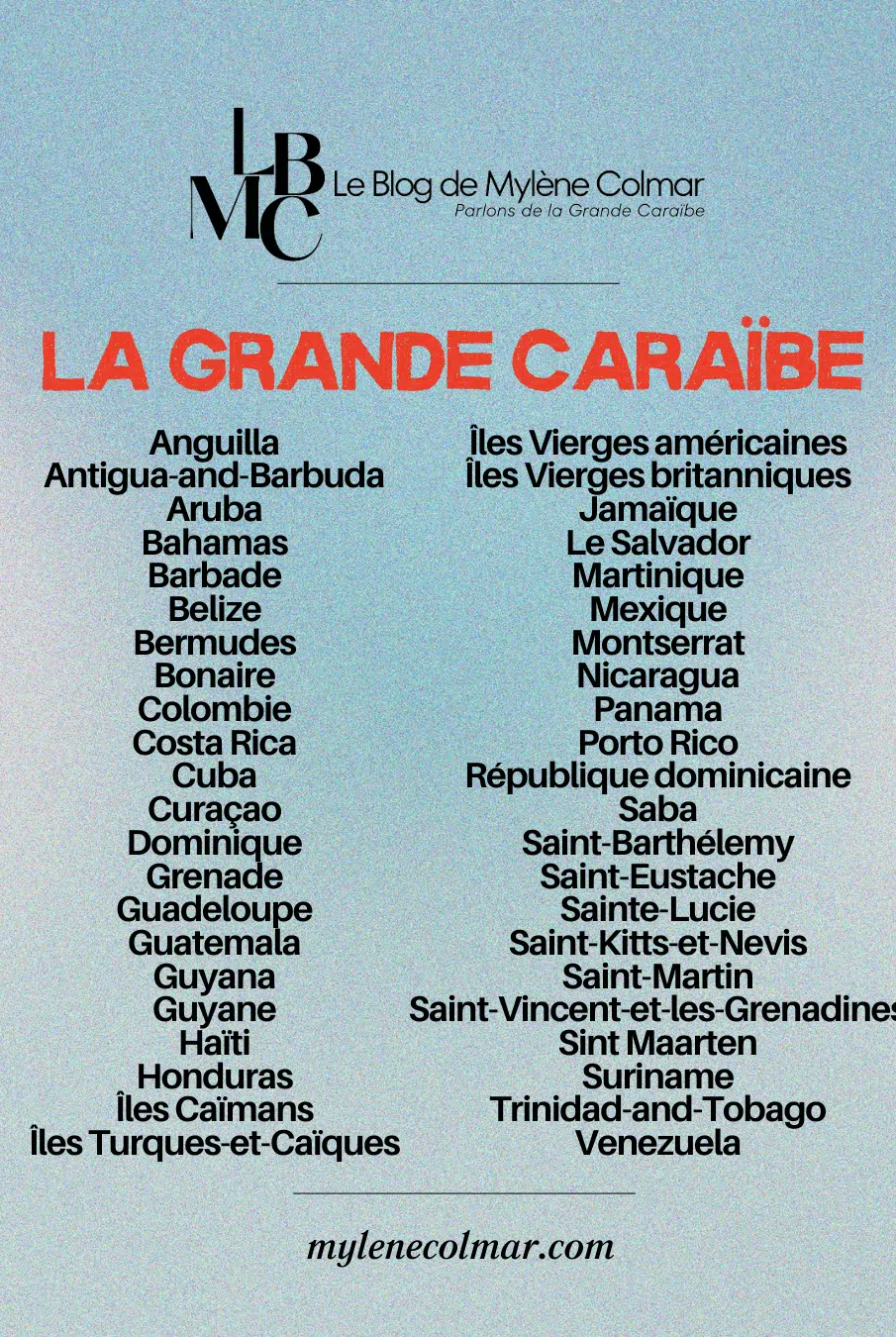 LBMC Le Blog de Mylène Colmar
Parlons de la Grande Caraïbe

LA GRANDE CARAÏBE

Anguilla
Antigua-and-Barbuda
Aruba
Bahamas
Barbade
Belize
Bermudes
Bonaire
Colombie
Costa Rica
Cuba
Curaçao
Dominique
Grenade
Guadeloupe
Guatemala
Guyana
Guyane
Haïti
Honduras
Îles Caïmans
Îles Turques-et-Caïques

Îles Vierges américaines
Îles Vierges britanniques
Jamaïque
Le Salvador
Martinique
Mexique
Montserrat
Nicaragua
Panama
Porto Rico
République dominicaine
Saba
Saint-Barthélemy
Saint-Eustache
Sainte-Lucie
Saint-Kitts-et-Nevis
Saint-Martin
Saint-Vincent-et-les-Grenadines
Sint Maarten
Suriname
Trinidad-and-Tobago
Venezuela

mylenecolmar.com